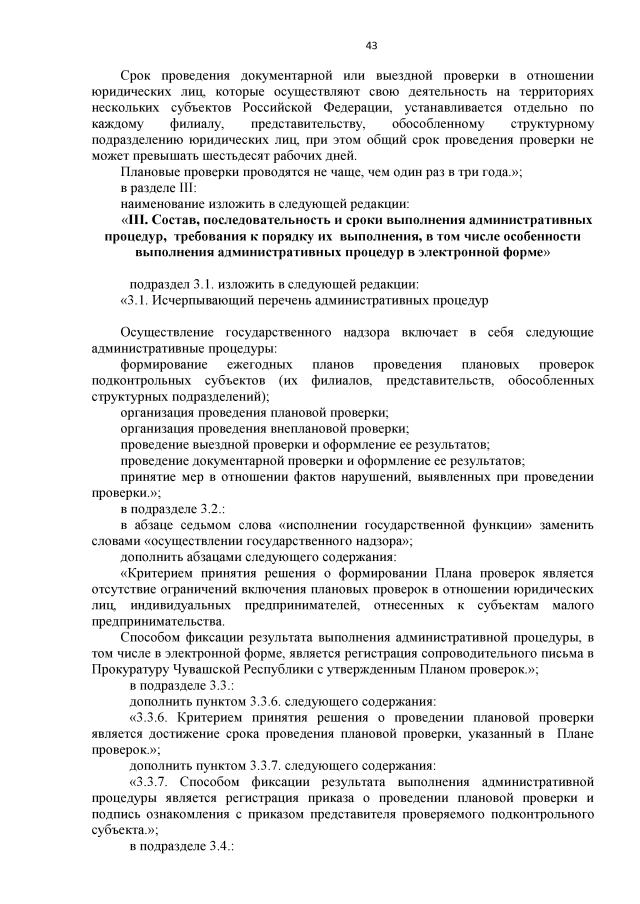 43

Срок проведения документарной или выездной проверки в отношении юридических лиц, которые осуществляют свою деятельность на территориях нескольких субъектов Российской Федерации, устанавливается отдельно по каждому филиалу, представительству, обособленному структурному подразделению юридических лиц, при этом общий срок проведения проверки не может превышать шестьдесят рабочих дней.

Плановые проверки проводятся не чаще, чем один раз в три года.»;

в разделе III:

наименование изложить в следующей редакции:

«III. Состав, последовательность и сроки выполнения административных процедур, требования к порядку их выполнения, в том числе особенности выполнения административных процедур в электронной форме»

подраздел 3.1. изложить в следующей редакции:

«3.1. Исчерпывающий перечень административных процедур

Осуществление государственного надзора включает в себя следующие административные процедуры:

формирование ежегодных планов проведения плановых проверок подконтрольных субъектов (их филиалов, представительств, обособленных структурных подразделений);

организация проведения плановой проверки;

организация проведения внеплановой проверки;

проведение выездной проверки и оформление ее результатов;

проведение документарной проверки и оформление ее результатов;

принятие мер в отношении фактов нарушений, выявленных при проведении проверки.»;

в подразделе 3.2.:

в абзаце седьмом слова «исполнении государственной функции» заменить словами «осуществлении государственного надзора»;

дополнить абзацами следующего содержания:

«Критерием принятия решения о формировании Плана проверок является отсутствие ограничений включения плановых проверок в отношении юридических лиц, индивидуальных предпринимателей, отнесенных к субъектам малого предпринимательства.

Способом фиксации результата выполнения административной процедуры, в том числе в электронной форме, является регистрация сопроводительного письма в Прокуратуру Чувашской Республики с утвержденным Планом проверок.»;

в подразделе 3.3.:

дополнить пунктом 3.3.6. следующего содержания:

«3.3.6. Критерием принятия решения о проведении плановой проверки является достижение срока проведения плановой проверки, указанный в Плане проверок.»;

дополнить пунктом 3.3.7. следующего содержания:

«3.3.7. Способом фиксации результата выполнения административной процедуры является регистрация приказа о проведении плановой проверки и подпись ознакомления с приказом представителя проверяемого подконтрольного субъекта.»;

в подразделе 3.4.: